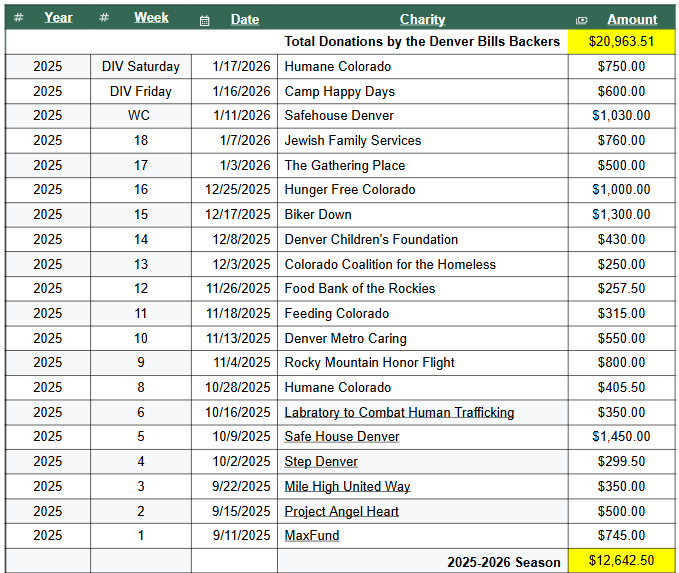 | # Year | # Week | Date | Charity | Amount |
|---|---|---|---|---|
| | | | Total Donations by the Denver Bills Backers | $20,963.51 |
| 2025 | DIV Saturday | 1/17/2026 | Humane Colorado | $750.00 |
| 2025 | DIV Friday | 1/16/2026 | Camp Happy Days | $600.00 |
| 2025 | WC | 1/11/2026 | Safehouse Denver | $1,030.00 |
| 2025 | 18 | 1/7/2026 | Jewish Family Services | $760.00 |
| 2025 | 17 | 1/3/2026 | The Gathering Place | $500.00 |
| 2025 | 16 | 12/25/2025 | Hunger Free Colorado | $1,000.00 |
| 2025 | 15 | 12/17/2025 | Biker Down | $1,300.00 |
| 2025 | 14 | 12/8/2025 | Denver Children's Foundation | $430.00 |
| 2025 | 13 | 12/3/2025 | Colorado Coalition for the Homeless | $250.00 |
| 2025 | 12 | 11/26/2025 | Food Bank of the Rockies | $257.50 |
| 2025 | 11 | 11/18/2025 | Feeding Colorado | $315.00 |
| 2025 | 10 | 11/13/2025 | Denver Metro Caring | $550.00 |
| 2025 | 9 | 11/4/2025 | Rocky Mountain Honor Flight | $800.00 |
| 2025 | 8 | 10/28/2025 | Humane Colorado | $405.50 |
| 2025 | 6 | 10/16/2025 | Labratory to Combat Human Trafficking | $350.00 |
| 2025 | 5 | 10/9/2025 | Safe House Denver | $1,450.00 |
| 2025 | 4 | 10/2/2025 | Step Denver | $299.50 |
| 2025 | 3 | 9/22/2025 | Mile High United Way | $350.00 |
| 2025 | 2 | 9/15/2025 | Project Angel Heart | $500.00 |
| 2025 | 1 | 9/11/2025 | MaxFund | $745.00 |
| | | | 2025-2026 Season | $12,642.50 |